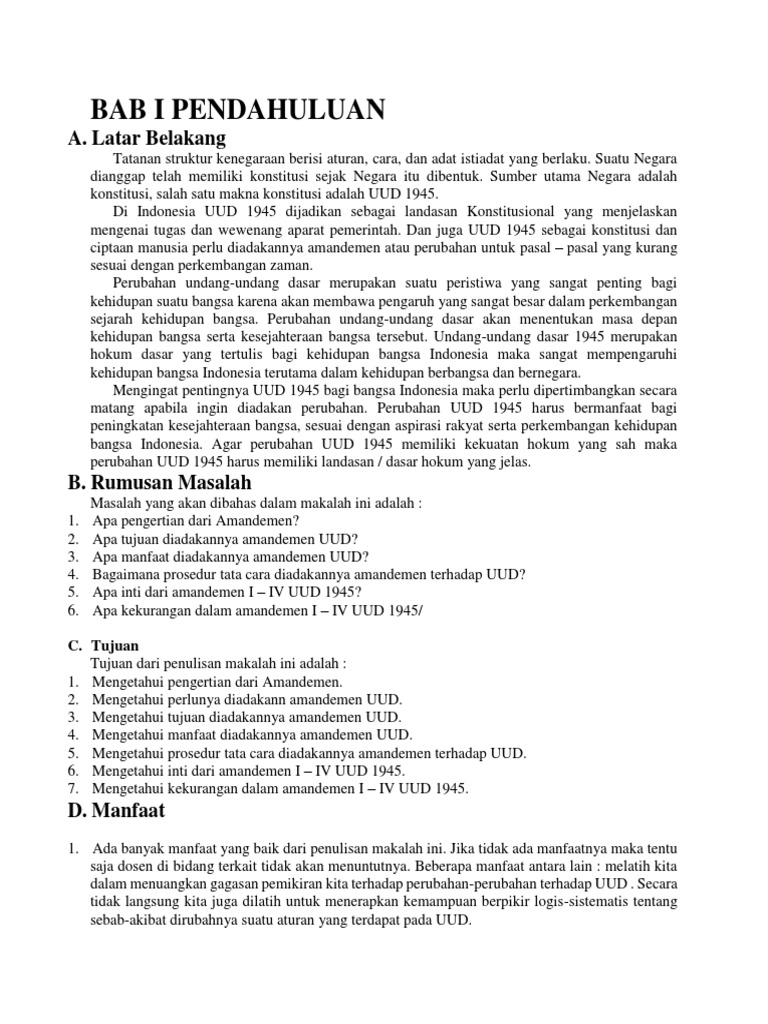 BAB I PENDAHULUAN

A. Latar Belakang

Tatanan struktur kenegaraan berisi aturan, cara, dan adat istiadat yang berlaku. Suatu Negara dianggap telah memiliki konstitusi sejak Negara itu dibentuk. Sumber utama Negara adalah konstitusi, salah satu makna konstitusi adalah UUD 1945.

Di Indonesia UUD 1945 dijadikan sebagai landasan Konstitusional yang menjelaskan mengenai tugas dan wewenang aparat pemerintah. Dan juga UUD 1945 sebagai konstitusi dan ciptaan manusia perlu diadakannya amandemen atau perubahan untuk pasal – pasal yang kurang sesuai dengan perkembangan zaman.

Perubahan undang-undang dasar merupakan suatu peristiwa yang sangat penting bagi kehidupan suatu bangsa karena akan membawa pengaruh yang sangat besar dalam perkembangan sejarah kehidupan bangsa. Perubahan undang-undang dasar akan menentukan masa depan kehidupan bangsa serta kesejahteraan bangsa tersebut. Undang-undang dasar 1945 merupakan hokum dasar yang tertulis bagi kehidupan bangsa Indonesia maka sangat mempengaruhi kehidupan bangsa Indonesia terutama dalam kehidupan berbangsa dan bernegara.

Mengingat pentingnya UUD 1945 bagi bangsa Indonesia maka perlu dipertimbangkan secara matang apabila ingin diadakan perubahan. Perubahan UUD 1945 harus bermanfaat bagi peningkatan kesejahteraan bangsa, sesuai dengan aspirasi rakyat serta perkembangan kehidupan bangsa Indonesia. Agar perubahan UUD 1945 memiliki kekuatan hokum yang sah maka perubahan UUD 1945 harus memiliki landasan / dasar hokum yang jelas.

B. Rumusan Masalah

Masalah yang akan dibahas dalam makalah ini adalah :
1. Apa pengertian dari Amandemen?
2. Apa tujuan diadakannya amandemen UUD?
3. Apa manfaat diadakannya amandemen UUD?
4. Bagaimana prosedur tata cara diadakannya amandemen terhadap UUD?
5. Apa inti dari amandemen I – IV UUD 1945?
6. Apa kekurangan dalam amandemen I – IV UUD 1945/

C. Tujuan

Tujuan dari penulisan makalah ini adalah :
1. Mengetahui pengertian dari Amandemen.
2. Mengetahui perlunya diadakann amandemen UUD.
3. Mengetahui tujuan diadakannya amandemen UUD.
4. Mengetahui manfaat diadakannya amandemen UUD.
5. Mengetahui prosedur tata cara diadakannya amandemen terhadap UUD.
6. Mengetahui inti dari amandemen I – IV UUD 1945.
7. Mengetahui kekurangan dalam amandemen I – IV UUD 1945.

D. Manfaat

1. Ada banyak manfaat yang baik dari penulisan makalah ini. Jika tidak ada manfaatnya maka tentu saja dosen di bidang terkait tidak akan menuntutnya. Beberapa manfaat antara lain : melatih kita dalam menuangkan gagasan pemikiran kita terhadap perubahan-perubahan terhadap UUD . Secara tidak langsung kita juga dilatih untuk menerapkan kemampuan berpikir logis-sistematis tentang sebab-akibat dirubahnya suatu aturan yang terdapat pada UUD.